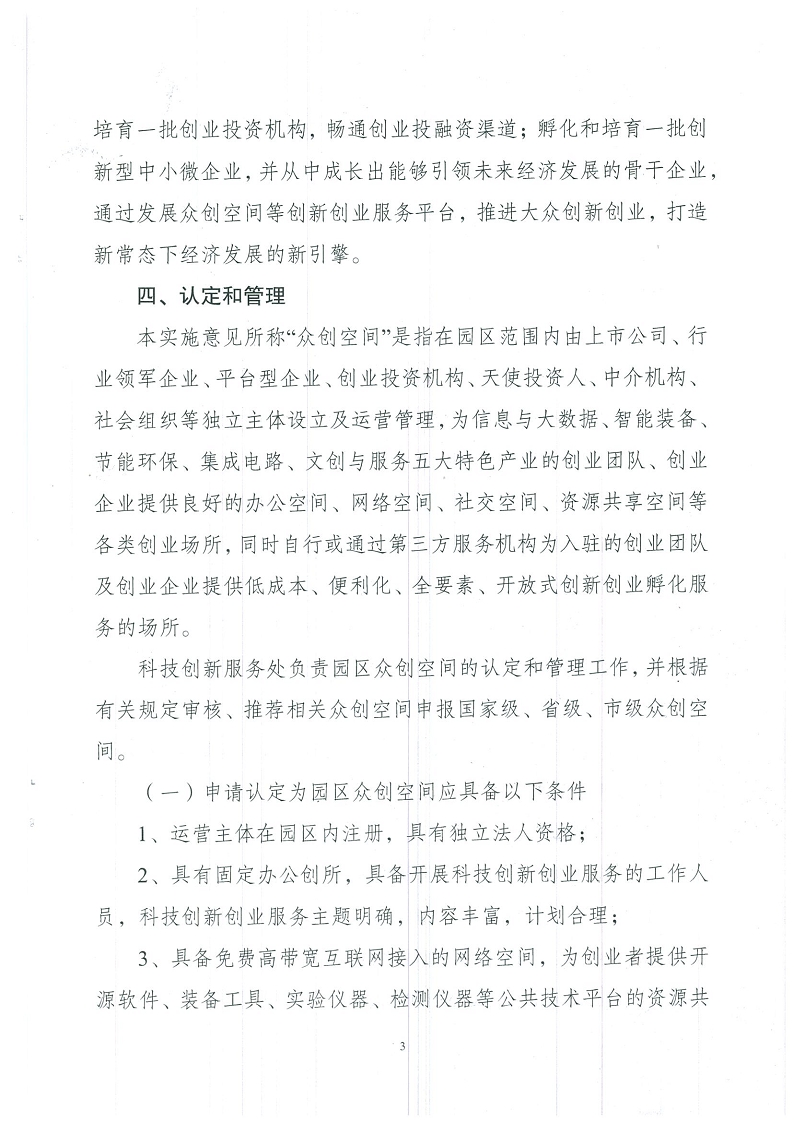 培育一批创业投资机构，畅通创业投融资渠道；孵化和培育一批创新型中小微企业，并从中成长出能够引领未来经济发展的骨干企业，通过发展众创空间等创新创业服务平台，推进大众创新创业，打造新常态下经济发展的新引擎。

四、认定和管理

本实施意见所称“众创空间”是指在园区范围内由上市公司、行业领军企业、平台型企业、创业投资机构、天使投资人、中介机构、社会组织等独立主体设立及运营管理，为信息与大数据、智能装备、节能环保、集成电路、文创与服务五大特色产业的创业团队、创业企业提供良好的办公空间、网络空间、社交空间、资源共享空间等各类创业场所，同时自行或通过第三方服务机构为入驻的创业团队及创业企业提供低成本、便利化、全要素、开放式创新创业孵化服务的场所。

科技创新服务处负责园区众创空间的认定和管理工作，并根据有关规定审核、推荐相关众创空间申报国家级、省级、市级众创空间。

（一）申请认定为园区众创空间应具备以下条件

1、运营主体在园区内注册，具有独立法人资格；

2、具有固定办公创所，具备开展科技创新创业服务的工作人员，科技创新创业服务主题明确，内容丰富，计划合理；

3、具备免费高带宽互联网接入的网络空间，为创业者提供开源软件、装备工具、实验仪器、检测仪器等公共技术平台的资源共

3